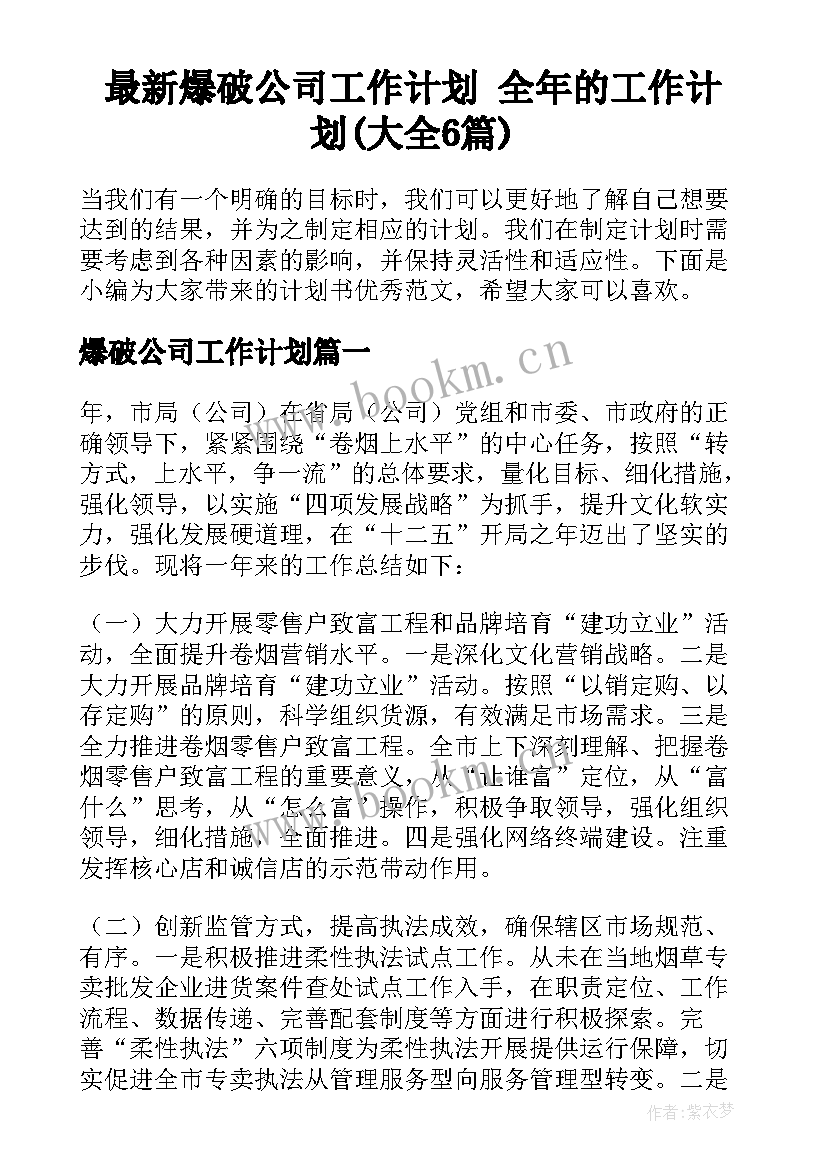 最新爆破公司工作计划 全年的工作计划(大全6篇)

当我们有一个明确的目标时，我们可以更好地了解自己想要达到的结果，并为之制定相应的计划。我们在制定计划时需要考虑到各种因素的影响，并保持灵活性和适应性。下面是小编为大家带来的计划书优秀范文，希望大家可以喜欢。

爆破公司工作计划篇一

www.bookm.cn

年，市局（公司）在省局（公司）党组和市委、市政府的正确领导下，紧紧围绕“卷烟上水平”的中心任务，按照“转方式，上水平，争一流”的总体要求，量化目标、细化措施，强化领导，以实施“四项发展战略”为抓手，提升文化软实力，强化发展硬道理，在“十二五”开局之年迈出了坚实的步伐。现将一年来的工作总结如下：

（一）大力开展零售户致富工程和品牌培育“建功立业”活动，全面提升卷烟营销水平。一是深化文化营销战略。二是大力开展品牌培育“建功立业”活动。按照“以销定购、以存定购”的原则，科学组织货源，有效满足市场需求。三是全力推进卷烟零售户致富工程。全市上下深刻理解、把握卷烟零售户致富工程的重要意义，从“让谁富”定位，从“富什么”思考，从“怎么富”操作，积极争取领导，强化组织领导，细化措施，全面推进。四是强化网络终端建设。注重发挥核心店和诚信店的示范带动作用。

（二）创新监管方式，提高执法成效，确保辖区市场规范、有序。一是积极推进柔性执法试点工作。从未在当地烟草专卖批发企业进货案件查处试点工作入手，在职责定位、工作流程、数据传递、完善配套制度等方面进行积极探索。完善“柔性执法”六项制度为柔性执法开展提供运行保障，切实促进全市专卖执法从管理服务型向服务管理型转变。二是

作者：紫衣梦